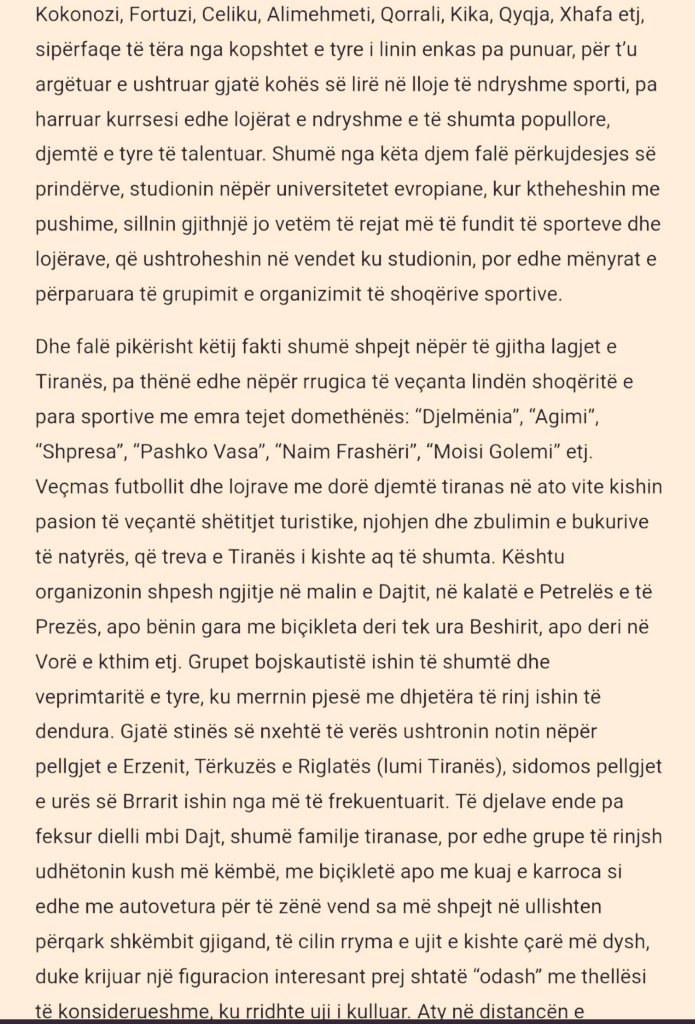 Kokonozi, Fortuzi, Celiku, Alimehmeti, Qorrali, Kika, Qyqja, Xhafa etj, sipërfaqe të tëra nga kopshtet e tyre i linin enkas pa punuar, për t'u argëtuar e ushtruar gjatë kohës së lirë në lloje të ndryshme sporti, pa harruar kurrsesi edhe lojërat e ndryshme e të shumta popullore, djemtë e tyre të talentuar. Shumë nga këta djem falë përkujdesjes së prindërve, studionin nëpër universitetet evropiane, kur ktheheshin me pushime, sillnin gjithnjë jo vetëm të rejat më të fundit të sporteve dhe lojërave, që ushtroheshin në vendet ku studionin, por edhe mënyrat e përparuara të grupimit e organizimit të shoqërive sportive.

Dhe falë pikërisht këtij fakti shumë shpejt nëpër të gjitha lagjet e Tiranës, pa thënë edhe nëpër rrugica të veçanta lindën shoqëritë e para sportive me emra tejet domethënës: "Djelmënia", "Agimi", "Shpresa", "Pashko Vasa", "Naim Frashëri", "Moisi Golemi" etj. Veçmas futbollit dhe lojrave me dorë djemtë tiranas në ato vite kishin pasion të veçantë shëtitjet turistike, njohjen dhe zbulimin e bukurive të natyrës, që treva e Tiranës i kishte aq të shumta. Kështu organizonin shpesh ngjitje në malin e Dajtit, në kalatë e Petrelës e të Prezës, apo bënin gara me biçikleta deri tek ura Beshirit, apo deri në Vorë e kthim etj. Grupet bojskautistë ishin të shumtë dhe veprimtaritë e tyre, ku merrnin pjesë me dhjetëra të rinj ishin të dendura. Gjatë stinës së nxehtë të verës ushtronin notin nëpër pellgjet e Erzenit, Tërkuzës e Riglatës (lumi Tiranës), sidomos pellgjet e urës së Brrarit ishin nga më të frekuentuarit. Të djelave ende pa feksur dielli mbi Dajt, shumë familje tiranase, por edhe grupe të rinjsh udhëtonin kush më këmbë, me biçikletë apo me kuaj e karroca si edhe me autovetura për të zënë vend sa më shpejt në ullishten përqark shkëmbit gjigand, të cilin rryma e ujit e kishte çarë më dysh, duke krijuar një figuracion interesant prej shtatë "odash" me thellësi të konsiderueshme, ku rridhte uji i kulluar. Aty në distancën e